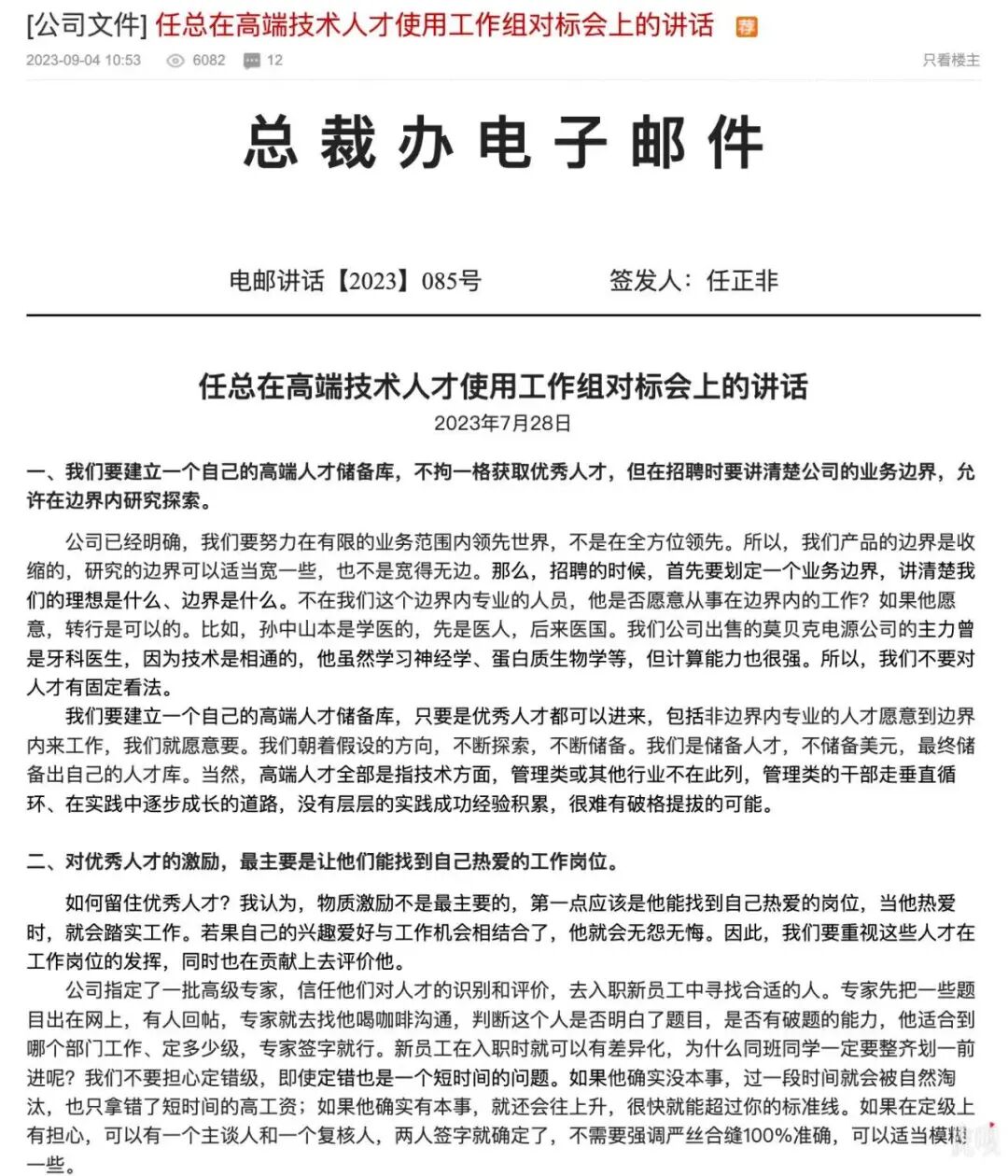 [公司文件] 任总在高端技术人才使用工作组对标会上的讲话 荐

2023-09-04 10:53 6082 12 只看楼主

总裁办电子邮件

电邮讲话【2023】085号 签发人：任正非

任总在高端技术人才使用工作组对标会上的讲话
2023年7月28日

一、我们要建立一个自己的高端人才储备库，不拘一格获取优秀人才，但在招聘时要讲清楚公司的业务边界，允许在边界内研究探索。

公司已经明确，我们要努力在有限的业务范围内领先世界，不是在全方位领先。所以，我们产品的边界是收缩的，研究的边界可以适当宽一些，也不是宽得无边。那么，招聘的时候，首先要划定一个业务边界，讲清楚我们的理想是什么、边界是什么。不在我们这个边界内专业的人员，他是否愿意从事在边界内的工作？如果他愿意，转行是可以的。比如，孙中山本是学医的，先是医人，后来医国。我们公司出售的莫贝克电源公司的主力曾是牙科医生，因为技术是相通的，他虽然学习神经学、蛋白质生物学等，但计算能力也很强。所以，我们不要对人才有固定看法。

我们要建立一个自己的高端人才储备库，只要是优秀人才都可以进来，包括非边界内专业的人才愿意到边界内来工作，我们就愿意要。我们朝着假设的方向，不断探索，不断储备。我们是储备人才，不储备美元，最终储备出自己的人才库。当然，高端人才全部是指技术方面，管理类或其他行业不在此列，管理类的干部走垂直循环、在实践中逐步成长的道路，没有层层的实践成功经验积累，很难有破格提拔的可能。

二、对优秀人才的激励，最主要是让他们能找到自己热爱的工作岗位。

如何留住优秀人才？我认为，物质激励不是最主要的，第一点应该是他能找到自己热爱的岗位，当他热爱时，就会踏实工作。若果自己的兴趣爱好与工作机会相结合了，他就会无怨无悔。因此，我们要重视这些人才在工作岗位的发挥，同时也在贡献上去评价他。

公司指定了一批高级专家，信任他们对人才的识别和评价，去入职新员工中寻找合适的人。专家先把一些题目出在网上，有人回帖，专家就去找他喝咖啡沟通，判断这个人是否明白了题目，是否有破题的能力，他适合到哪个部门工作、定多少级，专家签字就行。新员工在入职时就可以有差异化，为什么同班同学一定要整齐划一前进呢？我们不要担心定错级，即使定错也是一个短时间的问题。如果他确实没本事，过一段时间就会被自然淘汰，也只拿错了短时间的高工资；如果他确实有本事，就还会往上升，很快就能超过你的标准线。如果在定级上有担心，可以有一个主谈人和一个复核人，两人签字就确定了，不需要强调严丝合缝100%准确，可以适当模糊一些。